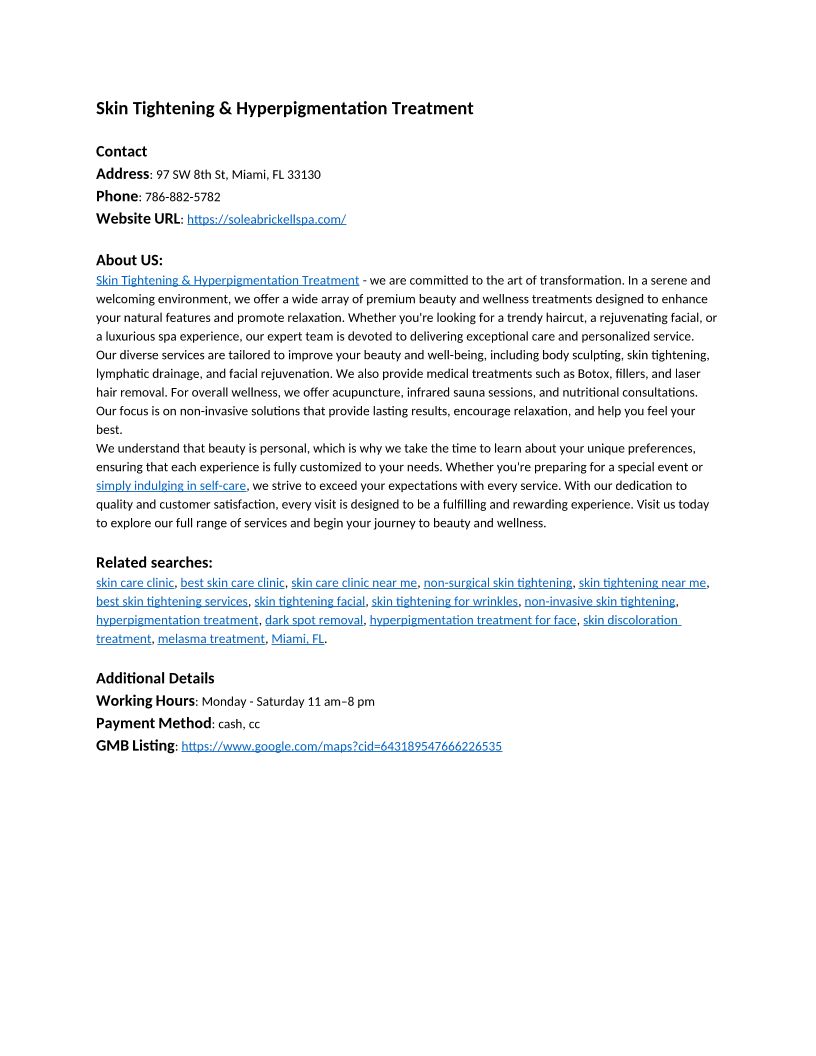 Skin Tightening & Hyperpigmentation Treatment

Contact
Address: 97 SW 8th St, Miami, FL 33130
Phone: 786-882-5782
Website URL: https://soleabrickellspa.com/

About US:
Skin Tightening & Hyperpigmentation Treatment - we are committed to the art of transformation. In a serene and welcoming environment, we offer a wide array of premium beauty and wellness treatments designed to enhance your natural features and promote relaxation. Whether you're looking for a trendy haircut, a rejuvenating facial, or a luxurious spa experience, our expert team is devoted to delivering exceptional care and personalized service. Our diverse services are tailored to improve your beauty and well-being, including body sculpting, skin tightening, lymphatic drainage, and facial rejuvenation. We also provide medical treatments such as Botox, fillers, and laser hair removal. For overall wellness, we offer acupuncture, infrared sauna sessions, and nutritional consultations. Our focus is on non-invasive solutions that provide lasting results, encourage relaxation, and help you feel your best.
We understand that beauty is personal, which is why we take the time to learn about your unique preferences, ensuring that each experience is fully customized to your needs. Whether you're preparing for a special event or simply indulging in self-care, we strive to exceed your expectations with every service. With our dedication to quality and customer satisfaction, every visit is designed to be a fulfilling and rewarding experience. Visit us today to explore our full range of services and begin your journey to beauty and wellness.

Related searches:
skin care clinic, best skin care clinic, skin care clinic near me, non-surgical skin tightening, skin tightening near me, best skin tightening services, skin tightening facial, skin tightening for wrinkles, non-invasive skin tightening, hyperpigmentation treatment, dark spot removal, hyperpigmentation treatment for face, skin discoloration treatment, melasma treatment, Miami, FL.

Additional Details
Working Hours: Monday - Saturday 11 am–8 pm
Payment Method: cash, cc
GMB Listing: https://www.google.com/maps?cid=643189547666226535